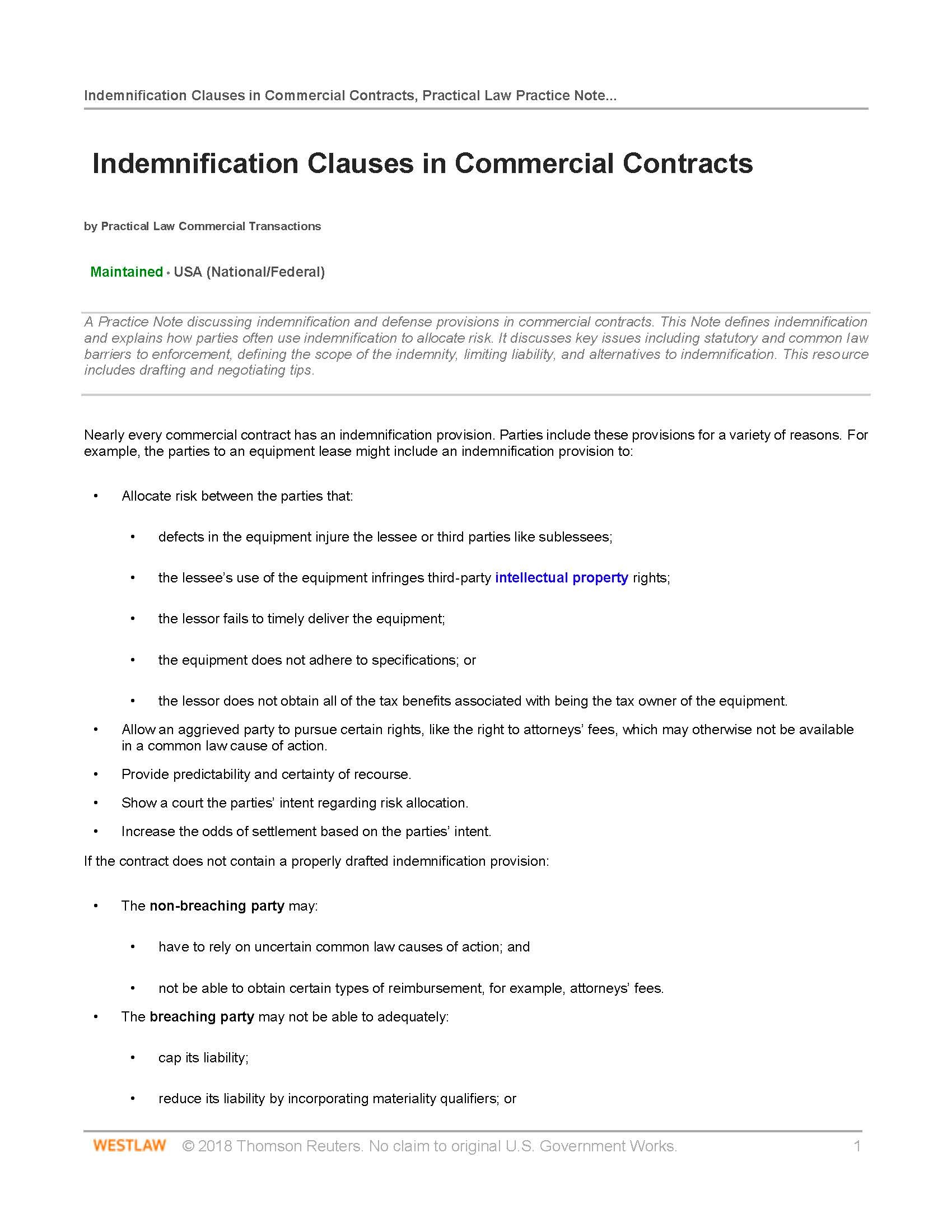 Indemnification Clauses in Commercial Contracts, Practical Law Practice Note...

Indemnification Clauses in Commercial Contracts

by Practical Law Commercial Transactions

Maintained • USA (National/Federal)

A Practice Note discussing indemnification and defense provisions in commercial contracts. This Note defines indemnification and explains how parties often use indemnification to allocate risk. It discusses key issues including statutory and common law barriers to enforcement, defining the scope of the indemnity, limiting liability, and alternatives to indemnification. This resource includes drafting and negotiating tips.

Nearly every commercial contract has an indemnification provision. Parties include these provisions for a variety of reasons. For example, the parties to an equipment lease might include an indemnification provision to:

• Allocate risk between the parties that:

• defects in the equipment injure the lessee or third parties like sublessees;

• the lessee's use of the equipment infringes third-party intellectual property rights;

• the lessor fails to timely deliver the equipment;

• the equipment does not adhere to specifications; or

• the lessor does not obtain all of the tax benefits associated with being the tax owner of the equipment.

• Allow an aggrieved party to pursue certain rights, like the right to attorneys' fees, which may otherwise not be available in a common law cause of action.

• Provide predictability and certainty of recourse.

• Show a court the parties' intent regarding risk allocation.

• Increase the odds of settlement based on the parties' intent.

If the contract does not contain a properly drafted indemnification provision:

• The non-breaching party may:

• have to rely on uncertain common law causes of action; and

• not be able to obtain certain types of reimbursement, for example, attorneys' fees.

• The breaching party may not be able to adequately:

• cap its liability;

• reduce its liability by incorporating materiality qualifiers; or

WESTLAW © 2018 Thomson Reuters. No claim to original U.S. Government Works. 1